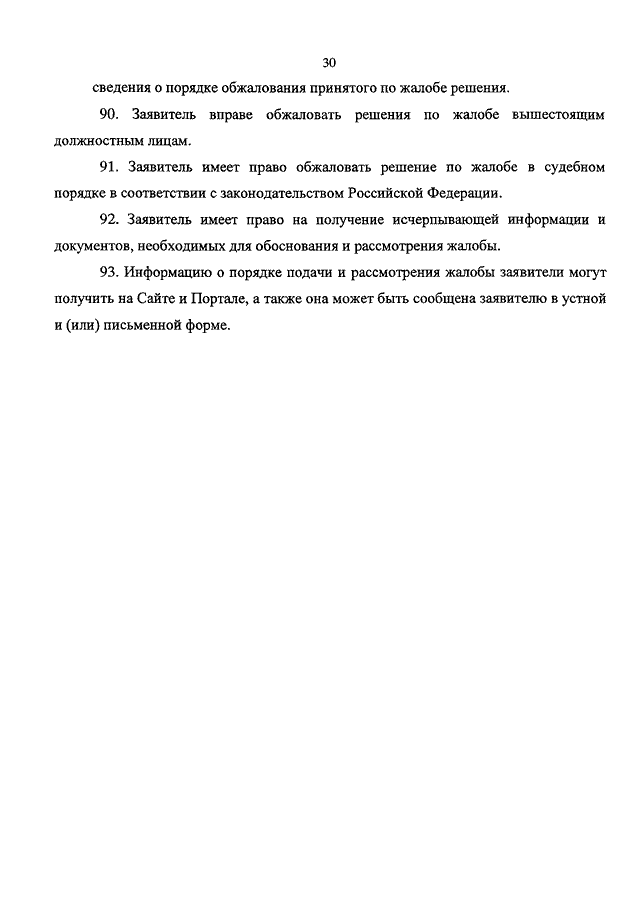 30

сведения о порядке обжалования принятого по жалобе решения.

90. Заявитель вправе обжаловать решения по жалобе вышестоящим должностным лицам.

91. Заявитель имеет право обжаловать решение по жалобе в судебном порядке в соответствии с законодательством Российской Федерации.

92. Заявитель имеет право на получение исчерпывающей информации и документов, необходимых для обоснования и рассмотрения жалобы.

93. Информацию о порядке подачи и рассмотрения жалобы заявители могут получить на Сайте и Портале, а также она может быть сообщена заявителю в устной и (или) письменной форме.